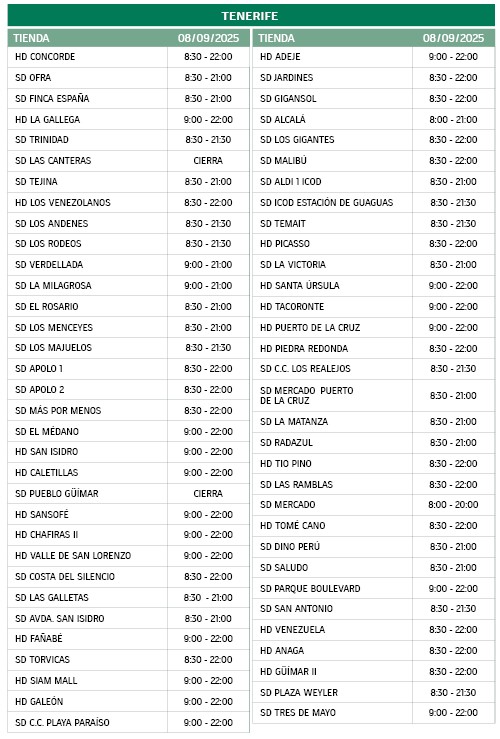 TENERIFE

| TIENDA | 08/09/2025 |
|---|---|
| HD CONCORDE | 8:30 - 22:00 |
| SD OFRA | 8:30 - 21:00 |
| SD FINCA ESPAÑA | 8:30 - 21:00 |
| HD LA GALLEGA | 9:00 - 22:00 |
| SD TRINIDAD | 8:30 - 21:30 |
| SD LAS CANTERAS | CIERRA |
| SD TEJINA | 8:30 - 21:00 |
| HD LOS VENEZOLANOS | 8:30 - 22:00 |
| SD LOS ANDENES | 8:30 - 21:30 |
| SD LOS RODEOS | 8:30 - 21:30 |
| SD VERDELLADA | 9:00 - 21:00 |
| SD LA MILAGROSA | 9:00 - 21:00 |
| SD EL ROSARIO | 8:30 - 21:00 |
| SD LOS MENCEYES | 8:30 - 21:00 |
| SD LOS MAJUELOS | 8:30 - 21:30 |
| SD APOLO 1 | 8:30 - 22:00 |
| SD APOLO 2 | 8:30 - 22:00 |
| SD MÁS POR MENOS | 8:30 - 22:00 |
| SD EL MÉDANO | 9:00 - 22:00 |
| HD SAN ISIDRO | 9:00 - 22:00 |
| HD CALETILLAS | 9:00 - 22:00 |
| SD PUEBLO GÜIMAR | CIERRA |
| HD SANSOFÉ | 9:00 - 22:00 |
| HD CHAFIRAS II | 9:00 - 22:00 |
| HD VALLE DE SAN LORENZO | 9:00 - 22:00 |
| SD COSTA DEL SILENCIO | 8:30 - 22:00 |
| SD LAS GALLETAS | 8:30 - 21:00 |
| SD AVDA. SAN ISIDRO | 8:30 - 21:00 |
| HD FAÑABÉ | 9:00 - 22:00 |
| SD TORVICAS | 8:30 - 22:00 |
| HD SIAM MALL | 9:00 - 22:00 |
| HD GALEÓN | 9:00 - 22:00 |
| SD C.C. PLAYA PARAÍSO | 9:00 - 22:00 |

| TIENDA | 08/09/2025 |
|---|---|
| HD ADEJE | 9:00 - 22:00 |
| SD JARDINES | 8:30 - 22:00 |
| SD GIGANSOL | 8:30 - 22:00 |
| SD ALCALÁ | 8:00 - 21:00 |
| SD LOS GIGANTES | 8:30 - 22:00 |
| SD MALIBÚ | 8:30 - 22:00 |
| SD ALDI 1 ICOD | 8:30 - 21:00 |
| SD ICOD ESTACIÓN DE GUAGUAS | 8:30 - 21:30 |
| SD TEMAIT | 8:30 - 21:30 |
| HD PICASSO | 8:30 - 22:00 |
| SD LA VICTORIA | 8:30 - 21:00 |
| HD SANTA ÚRSULA | 9:00 - 22:00 |
| HD TACORONTE | 9:00 - 22:00 |
| HD PUERTO DE LA CRUZ | 9:00 - 22:00 |
| HD PIEDRA REDONDA | 8:30 - 22:00 |
| SD C.C. LOS REALEJOS | 8:30 - 21:30 |
| SD MERCADO PUERTO DE LA CRUZ | 8:30 - 21:00 |
| SD LA MATANZA | 8:30 - 21:00 |
| SD RADAZUL | 8:30 - 21:00 |
| HD TIO PINO | 8:30 - 22:00 |
| SD LAS RAMBLAS | 8:30 - 22:00 |
| SD MERCADO | 8:00 - 20:00 |
| HD TOMÉ CANO | 8:30 - 22:00 |
| SD DINO PERÚ | 8:30 - 21:00 |
| SD SALUDO | 8:30 - 21:00 |
| SD PARQUE BOULEVARD | 9:00 - 22:00 |
| SD SAN ANTONIO | 8:30 - 21:30 |
| HD VENEZUELA | 8:30 - 22:00 |
| HD ANAGA | 8:30 - 22:00 |
| HD GÜIMAR II | 8:30 - 22:00 |
| SD PLAZA WEYLER | 8:30 - 21:30 |
| SD TRES DE MAYO | 9:00 - 22:00 |